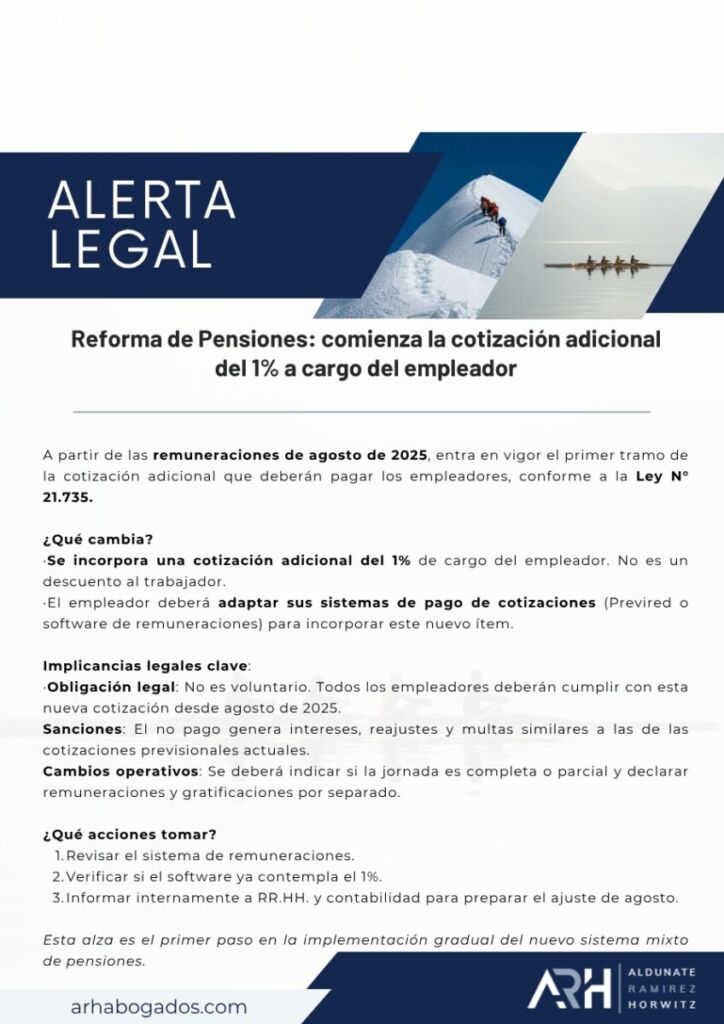 ALERTA LEGAL

Reforma de Pensiones: comienza la cotización adicional del 1% a cargo del empleador

A partir de las remuneraciones de agosto de 2025, entra en vigor el primer tramo de la cotización adicional que deberán pagar los empleadores, conforme a la Ley N° 21.735.

¿Qué cambia?
·Se incorpora una cotización adicional del 1% de cargo del empleador. No es un descuento al trabajador.
·El empleador deberá adaptar sus sistemas de pago de cotizaciones (Previred o software de remuneraciones) para incorporar este nuevo ítem.

Implicancias legales clave:
·Obligación legal: No es voluntario. Todos los empleadores deberán cumplir con esta nueva cotización desde agosto de 2025.
Sanciones: El no pago genera intereses, reajustes y multas similares a las de las cotizaciones previsionales actuales.
Cambios operativos: Se deberá indicar si la jornada es completa o parcial y declarar remuneraciones y gratificaciones por separado.

¿Qué acciones tomar?
1. Revisar el sistema de remuneraciones.
2. Verificar si el software ya contempla el 1%.
3. Informar internamente a RR.HH. y contabilidad para preparar el ajuste de agosto.

Esta alza es el primer paso en la implementación gradual del nuevo sistema mixto de pensiones.

arhabogados.com

ARH ALDUNATE RAMIREZ HORWITZ